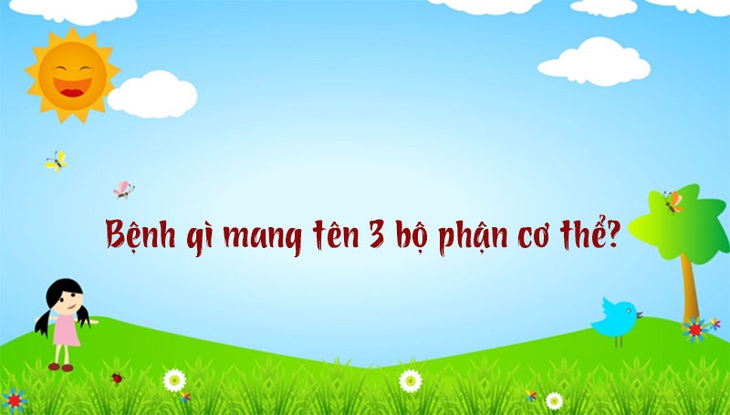 Bệnh gì mang tên 3 bộ phận cơ thể?